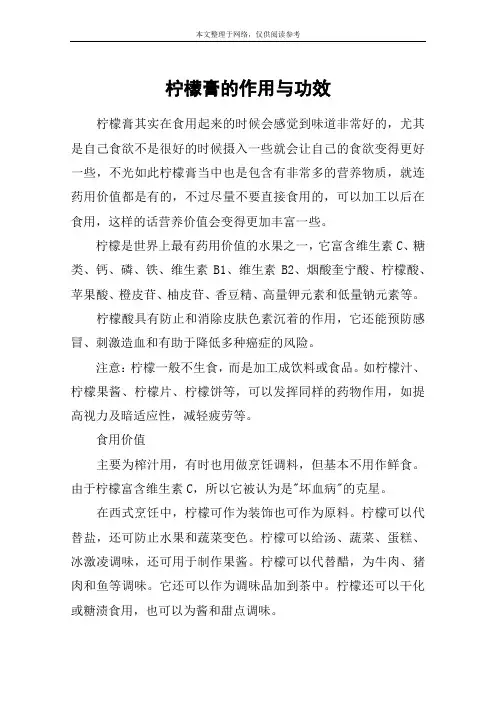 本文整理于网络，仅供阅读参考

柠檬膏的作用与功效

柠檬膏其实在食用起来的时候会感觉到味道非常好的，尤其是自己食欲不是很好的时候摄入一些就会让自己的食欲变得更好一些，不光如此柠檬膏当中也是包含有非常多的营养物质，就连药用价值都是有的，不过尽量不要直接食用的，可以加工以后在食用，这样的话营养价值会变得更加丰富一些。

柠檬是世界上最有药用价值的水果之一，它富含维生素 C、糖类、钙、磷、铁、维生素 B1、维生素 B2、烟酸奎宁酸、柠檬酸、苹果酸、橙皮苷、柚皮苷、香豆精、高量钾元素和低量钠元素等。

柠檬酸具有防止和消除皮肤色素沉着的作用，它还能预防感冒、刺激造血和有助于降低多种癌症的风险。

注意：柠檬一般不生食，而是加工成饮料或食品。如柠檬汁、柠檬果酱、柠檬片、柠檬饼等，可以发挥同样的药物作用，如提高视力及暗适应性，减轻疲劳等。

食用价值

主要为榨汁用，有时也用做烹饪调料，但基本不用作鲜食。由于柠檬富含维生素 C，所以它被认为是"坏血病"的克星。

在西式烹饪中，柠檬可作为装饰也可作为原料。柠檬可以代替盐，还可防止水果和蔬菜变色。柠檬可以给汤、蔬菜、蛋糕、冰激凌调味，还可用于制作果酱。柠檬可以代替醋，为牛肉、猪肉和鱼等调味。它还可以作为调味品加到茶中。柠檬还可以干化或糖渍食用，也可以为酱和甜点调味。